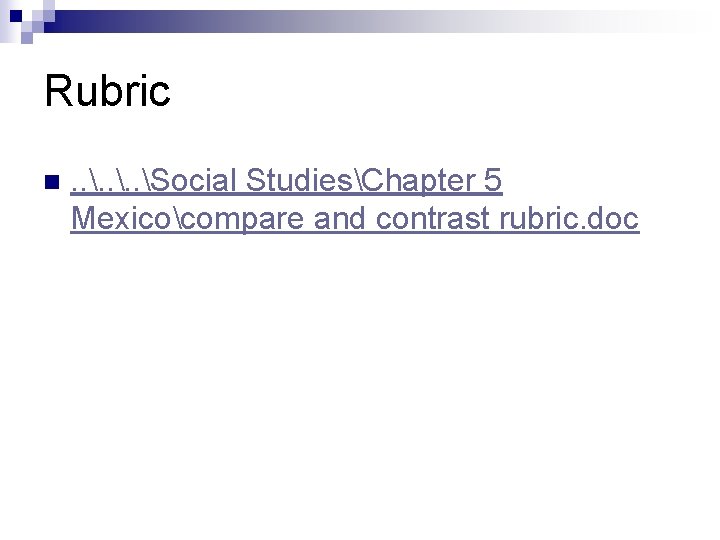 Rubric

..\..\..\Social Studies\Chapter 5 Mexico\compare and contrast rubric.doc